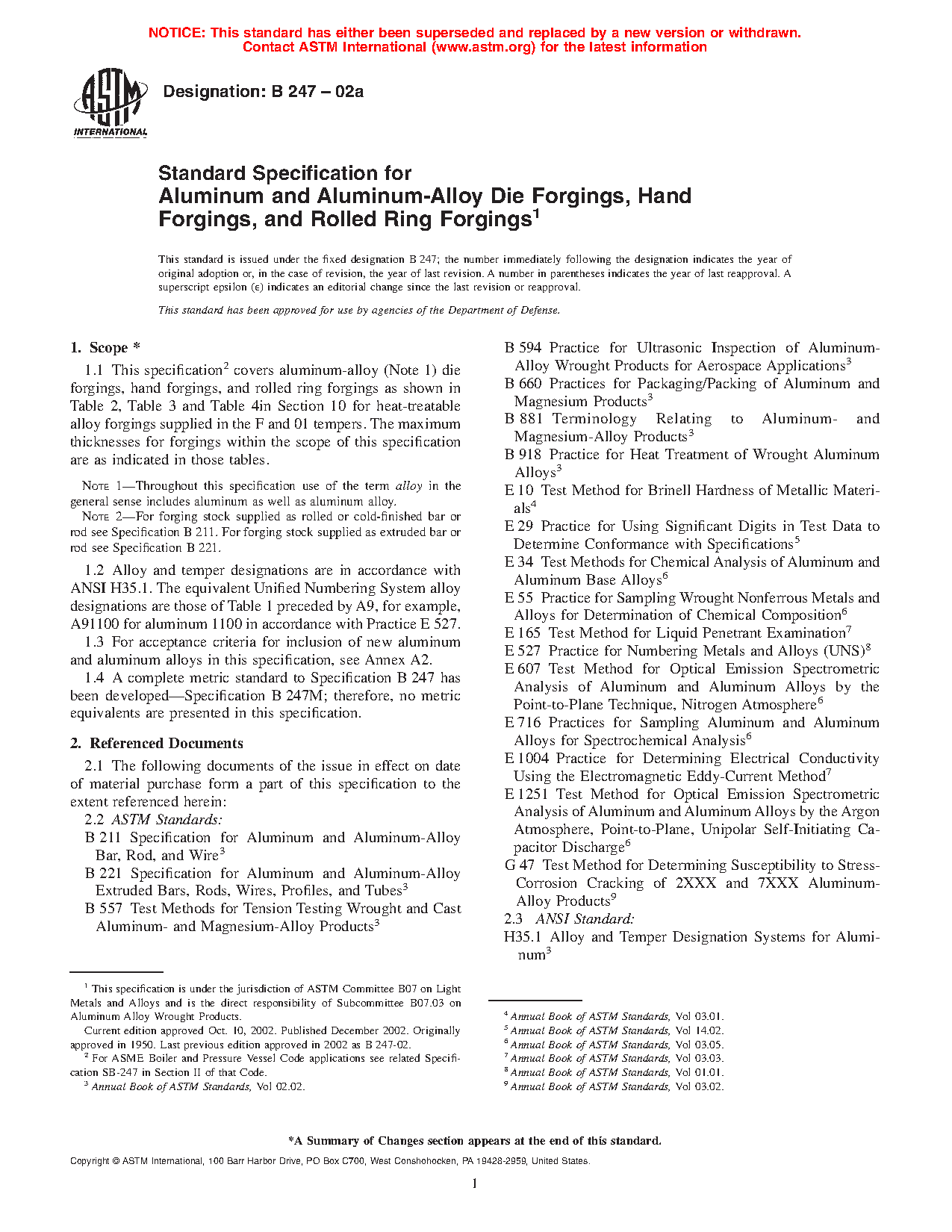 NOTICE: This standard has either been superseded and replaced by a new version or withdrawn. Contact ASTM International (www.astm.org) for the latest information

ASTM INTERNATIONAL

Designation: B 247 – 02a

Standard Specification for Aluminum and Aluminum-Alloy Die Forgings, Hand Forgings, and Rolled Ring Forgings$^1$

This standard is issued under the fixed designation B 247; the number immediately following the designation indicates the year of original adoption or, in the case of revision, the year of last revision. A number in parentheses indicates the year of last reapproval. A superscript epsilon (ε) indicates an editorial change since the last revision or reapproval.

This standard has been approved for use by agencies of the Department of Defense.

1. Scope *

1.1 This specification$^2$ covers aluminum-alloy (Note 1) die forgings, hand forgings, and rolled ring forgings as shown in Table 2, Table 3 and Table 4in Section 10 for heat-treatable alloy forgings supplied in the F and 01 tempers. The maximum thicknesses for forgings within the scope of this specification are as indicated in those tables.

NOTE 1—Throughout this specification use of the term alloy in the general sense includes aluminum as well as aluminum alloy.

NOTE 2—For forging stock supplied as rolled or cold-finished bar or rod see Specification B 211. For forging stock supplied as extruded bar or rod see Specification B 221.

1.2 Alloy and temper designations are in accordance with ANSI H35.1. The equivalent Unified Numbering System alloy designations are those of Table 1 preceded by A9, for example, A91100 for aluminum 1100 in accordance with Practice E 527.

1.3 For acceptance criteria for inclusion of new aluminum and aluminum alloys in this specification, see Annex A2.

1.4 A complete metric standard to Specification B 247 has been developed—Specification B 247M; therefore, no metric equivalents are presented in this specification.

2. Referenced Documents

2.1 The following documents of the issue in effect on date of material purchase form a part of this specification to the extent referenced herein:

2.2 ASTM Standards:

B 211 Specification for Aluminum and Aluminum-Alloy Bar, Rod, and Wire$^3$

B 221 Specification for Aluminum and Aluminum-Alloy Extruded Bars, Rods, Wires, Profiles, and Tubes$^3$

B 557 Test Methods for Tension Testing Wrought and Cast Aluminum- and Magnesium-Alloy Products$^3$

B 594 Practice for Ultrasonic Inspection of Aluminum-Alloy Wrought Products for Aerospace Applications$^3$

B 660 Practices for Packaging/Packing of Aluminum and Magnesium Products$^3$

B 881 Terminology Relating to Aluminum- and Magnesium-Alloy Products$^3$

B 918 Practice for Heat Treatment of Wrought Aluminum Alloys$^3$

E 10 Test Method for Brinell Hardness of Metallic Materials$^4$

E 29 Practice for Using Significant Digits in Test Data to Determine Conformance with Specifications$^5$

E 34 Test Methods for Chemical Analysis of Aluminum and Aluminum Base Alloys$^6$

E 55 Practice for Sampling Wrought Nonferrous Metals and Alloys for Determination of Chemical Composition$^6$

E 165 Test Method for Liquid Penetrant Examination$^7$

E 527 Practice for Numbering Metals and Alloys (UNS)$^8$

E 607 Test Method for Optical Emission Spectrometric Analysis of Aluminum and Aluminum Alloys by the Point-to-Plane Technique, Nitrogen Atmosphere$^6$

E 716 Practices for Sampling Aluminum and Aluminum Alloys for Spectrochemical Analysis$^6$

E 1004 Practice for Determining Electrical Conductivity Using the Electromagnetic Eddy-Current Method$^7$

E 1251 Test Method for Optical Emission Spectrometric Analysis of Aluminum and Aluminum Alloys by the Argon Atmosphere, Point-to-Plane, Unipolar Self-Initiating Capacitor Discharge$^6$

G 47 Test Method for Determining Susceptibility to Stress-Corrosion Cracking of 2XXX and 7XXX Aluminum-Alloy Products$^9$

2.3 ANSI Standard:

H35.1 Alloy and Temper Designation Systems for Aluminum$^3$

$^1$ This specification is under the jurisdiction of ASTM Committee B07 on Light Metals and Alloys and is the direct responsibility of Subcommittee B07.03 on Aluminum Alloy Wrought Products.

Current edition approved Oct. 10, 2002. Published December 2002. Originally approved in 1950. Last previous edition approved in 2002 as B 247-02.

$^2$ For ASME Boiler and Pressure Vessel Code applications see related Specification SB-247 in Section II of that Code.

$^3$ Annual Book of ASTM Standards, Vol 02.02.

$^4$ Annual Book of ASTM Standards, Vol 03.01.

$^5$ Annual Book of ASTM Standards, Vol 14.02.

$^6$ Annual Book of ASTM Standards, Vol 03.05.

$^7$ Annual Book of ASTM Standards, Vol 03.03.

$^8$ Annual Book of ASTM Standards, Vol 01.01.

$^9$ Annual Book of ASTM Standards, Vol 03.02.

*A Summary of Changes section appears at the end of this standard.

Copyright © ASTM International, 100 Barr Harbor Drive, PO Box C700, West Conshohocken, PA 19428-2959, United States.

1